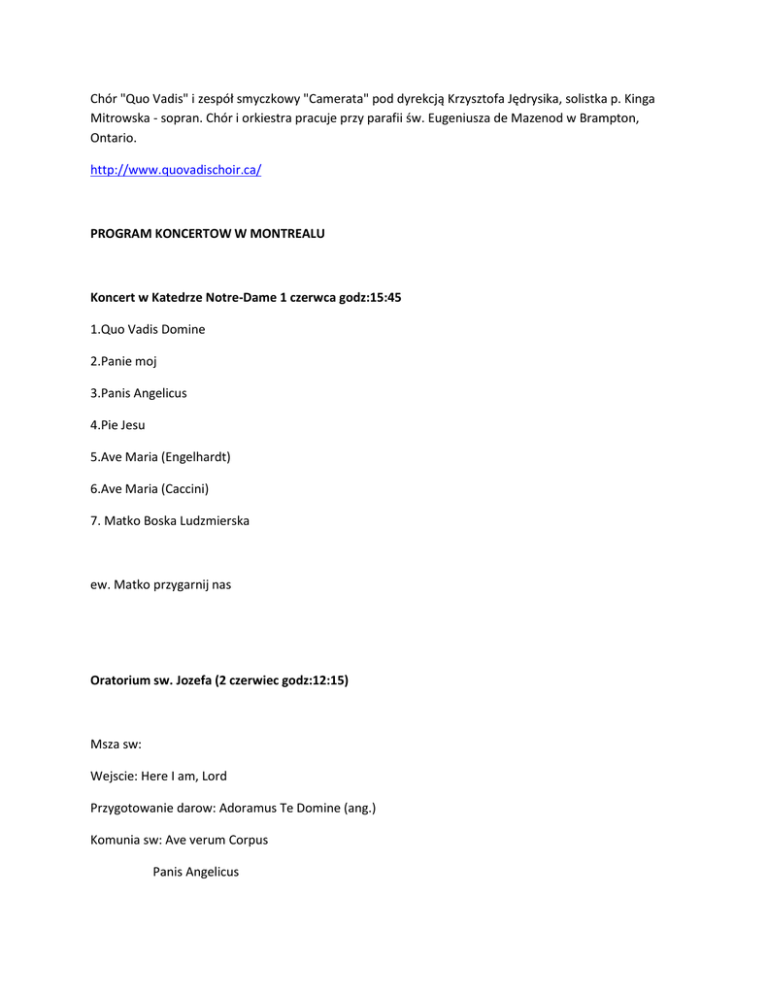 Chór "Quo Vadis" i zespół smyczkowy "Camerata" pod dyrekcją Krzysztofa Jędrysika, solistka p. Kinga Mitrowska - sopran. Chór i orkiestra pracuje przy parafii św. Eugeniusza de Mazenod w Brampton, Ontario.

http://www.quovadischoir.ca/

PROGRAM KONCERTOW W MONTREALU

Koncert w Katedrze Notre-Dame 1 czerwca godz:15:45

1.Quo Vadis Domine

2.Panie moj

3.Panis Angelicus

4.Pie Jesu

5.Ave Maria (Engelhardt)

6.Ave Maria (Caccini)

7. Matko Boska Ludzmierska

ew. Matko przygarnij nas

Oratorium sw. Jozefa (2 czerwiec godz:12:15)

Msza sw:

Wejscie: Here I am, Lord

Przygotowanie darow: Adoramus Te Domine (ang.)

Komunia sw: Ave verum Corpus

Panis Angelicus